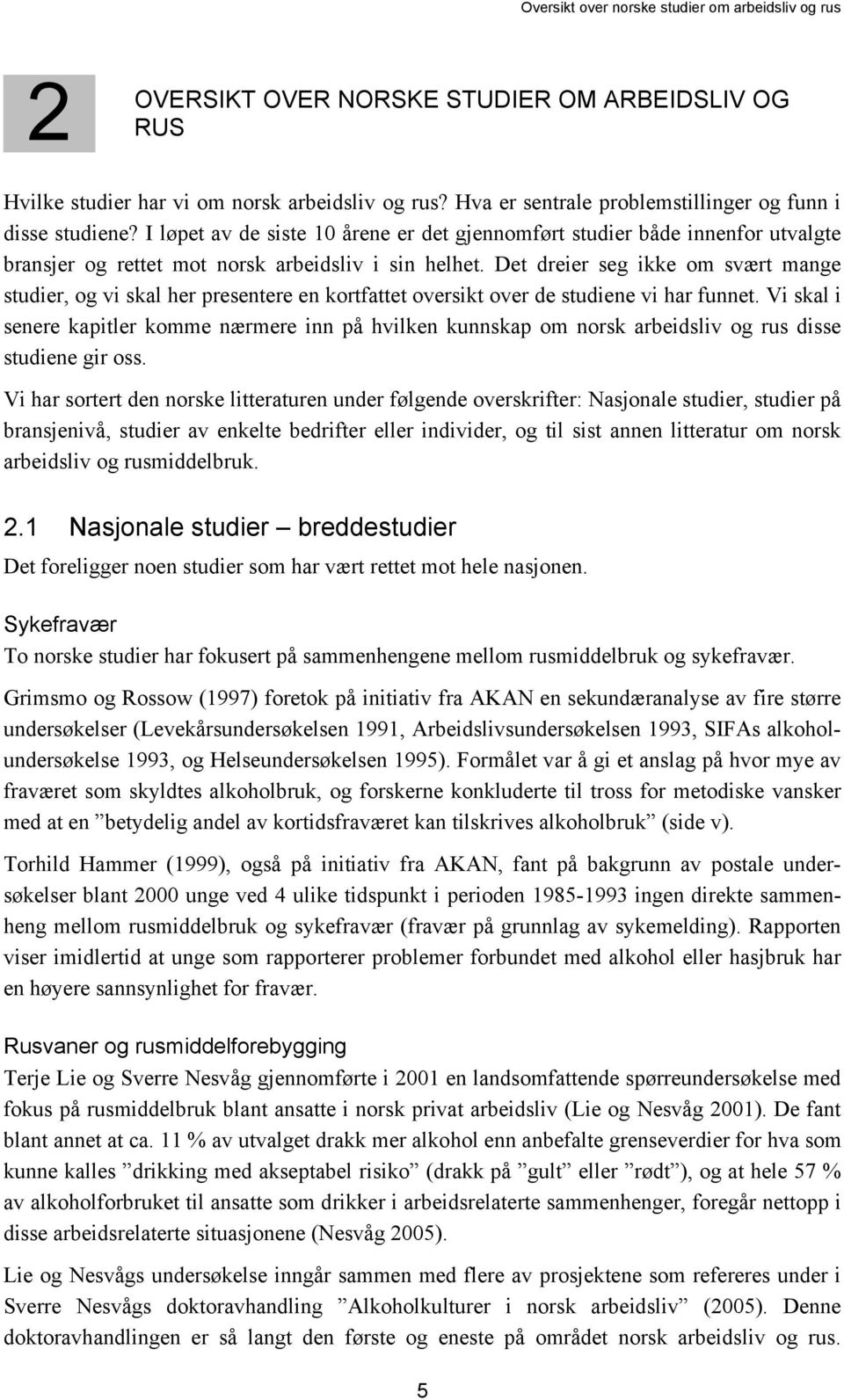 Oversikt over norske studier om arbeidsliv og rus

2

OVERSIKT OVER NORSKE STUDIER OM ARBEIDSLIV OG RUS

Hvilke studier har vi om norsk arbeidsliv og rus? Hva er sentrale problemstillinger og funn i disse studiene? I løpet av de siste 10 årene er det gjennomført studier både innenfor utvalgte bransjer og rettet mot norsk arbeidsliv i sin helhet. Det dreier seg ikke om svært mange studier, og vi skal her presentere en kortfattet oversikt over de studiene vi har funnet. Vi skal i senere kapitler komme nærmere inn på hvilken kunnskap om norsk arbeidsliv og rus disse studiene gir oss.

Vi har sortert den norske litteraturen under følgende overskrifter: Nasjonale studier, studier på bransjenivå, studier av enkelte bedrifter eller individer, og til sist annen litteratur om norsk arbeidsliv og rusmiddelbruk.

2.1 Nasjonale studier – breddestudier

Det foreligger noen studier som har vært rettet mot hele nasjonen.

Sykefravær

To norske studier har fokusert på sammenhengene mellom rusmiddelbruk og sykefravær.

Grimsmo og Rossow (1997) foretok på initiativ fra AKAN en sekundæranalyse av fire større undersøkelser (Levekårsundersøkelsen 1991, Arbeidslivsundersøkelsen 1993, SIFAs alkoholundersøkelse 1993, og Helseundersøkelsen 1995). Formålet var å gi et anslag på hvor mye av fraværet som skyldtes alkoholbruk, og forskerne konkluderte til tross for metodiske vansker med at en ”betydelig andel av kortidsfraværet kan tilskrives alkoholbruk” (side v).

Torhild Hammer (1999), også på initiativ fra AKAN, fant på bakgrunn av postale undersøkelser blant 2000 unge ved 4 ulike tidspunkt i perioden 1985-1993 ingen direkte sammenheng mellom rusmiddelbruk og sykefravær (fravær på grunnlag av sykemelding). Rapporten viser imidlertid at unge som rapporterer problemer forbundet med alkohol eller hasjbruk har en høyere sannsynlighet for fravær.

Rusvaner og rusmiddelforebygging

Terje Lie og Sverre Nesvåg gjennomførte i 2001 en landsomfattende spørreundersøkelse med fokus på rusmiddelbruk blant ansatte i norsk privat arbeidsliv (Lie og Nesvåg 2001). De fant blant annet at ca. 11 % av utvalget drakk mer alkohol enn anbefalte grenseverdier for hva som kunne kalles ”drikking med akseptabel risiko” (drakk på ”gult” eller ”rødt”), og at hele 57 % av alkoholforbruket til ansatte som drikker i arbeidsrelaterte sammenhenger, foregår nettopp i disse arbeidsrelaterte situasjonene (Nesvåg 2005).

Lie og Nesvågs undersøkelse inngår sammen med flere av prosjektene som refereres under i Sverre Nesvågs doktoravhandling ”Alkoholkulturer i norsk arbeidsliv” (2005). Denne doktoravhandlingen er så langt den første og eneste på området norsk arbeidsliv og rus.

5